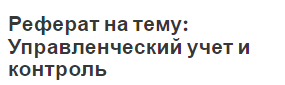 Реферат на тему: Управленческий учет и контроль